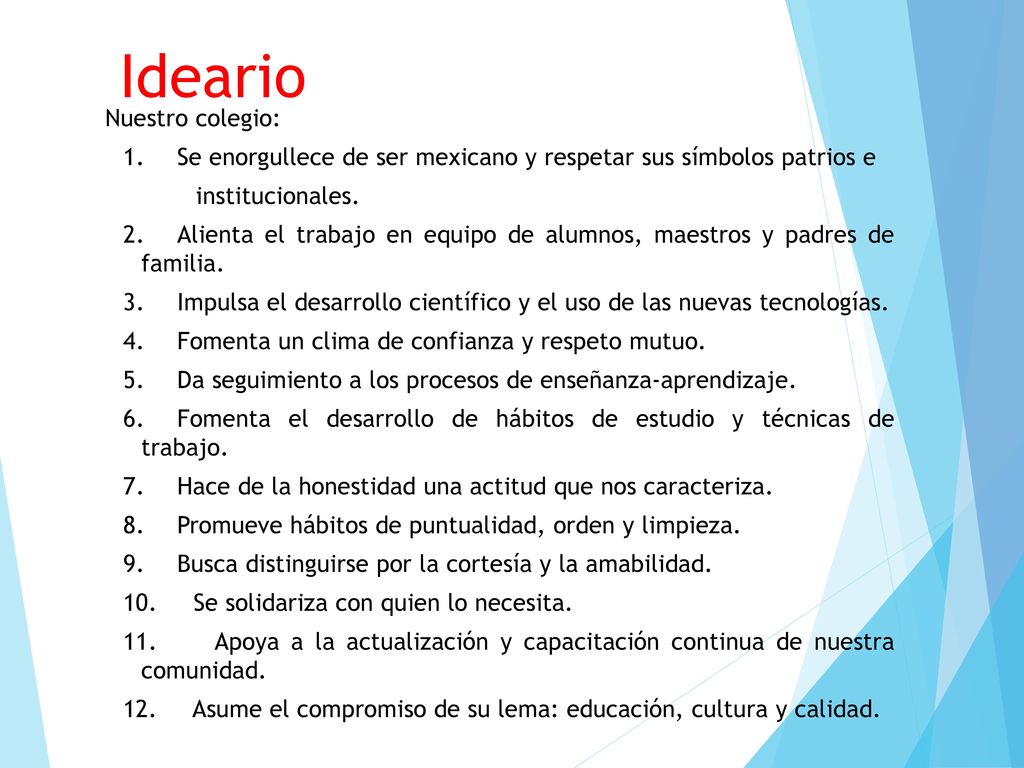 Ideario

Nuestro colegio:

1. Se enorgullece de ser mexicano y respetar sus símbolos patrios e institucionales.

2. Alienta el trabajo en equipo de alumnos, maestros y padres de familia.

3. Impulsa el desarrollo científico y el uso de las nuevas tecnologías.

4. Fomenta un clima de confianza y respeto mutuo.

5. Da seguimiento a los procesos de enseñanza-aprendizaje.

6. Fomenta el desarrollo de hábitos de estudio y técnicas de trabajo.

7. Hace de la honestidad una actitud que nos caracteriza.

8. Promueve hábitos de puntualidad, orden y limpieza.

9. Busca distinguirse por la cortesía y la amabilidad.

10. Se solidariza con quien lo necesita.

11. Apoya a la actualización y capacitación continua de nuestra comunidad.

12. Asume el compromiso de su lema: educación, cultura y calidad.